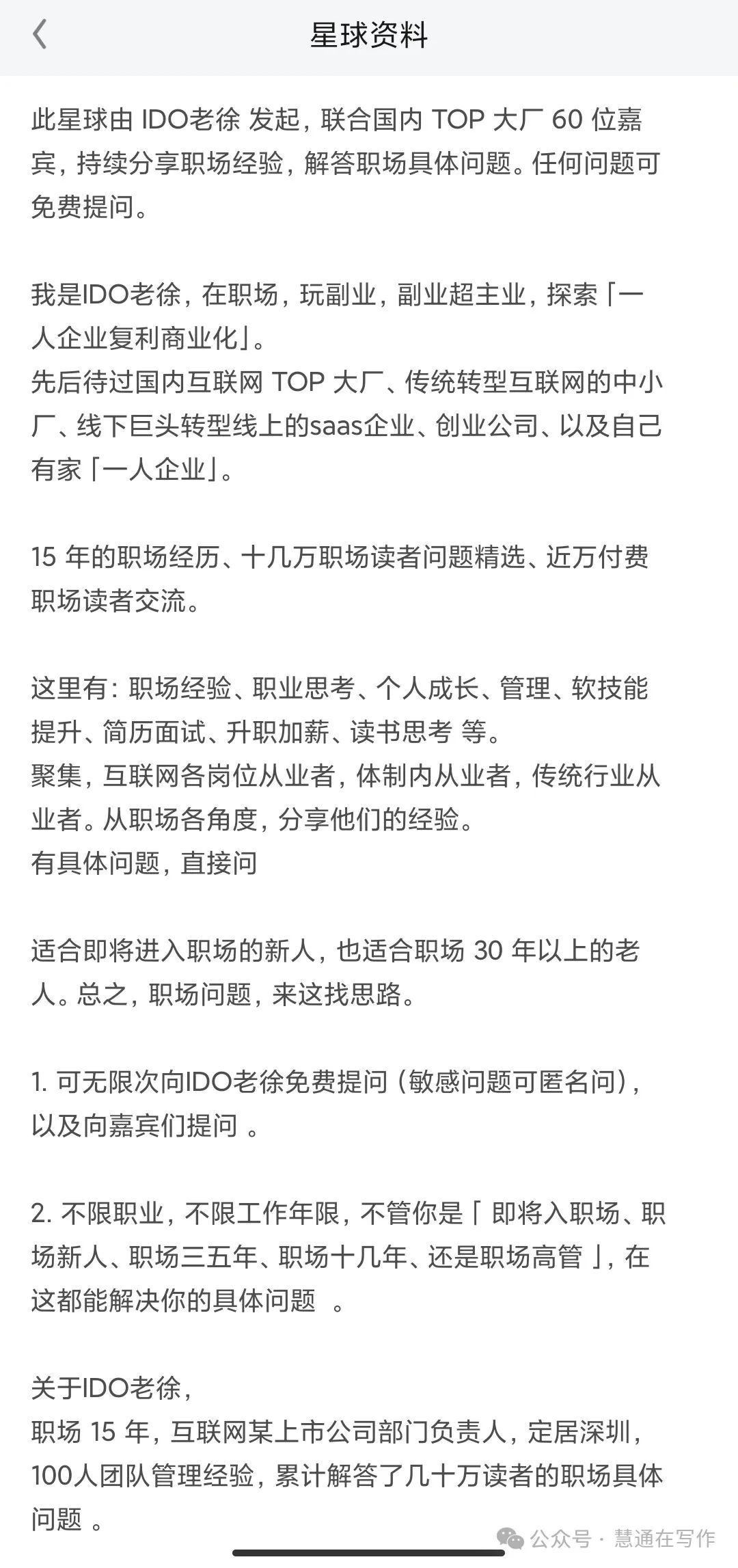 星球资料

此星球由 IDO老徐 发起，联合国内 TOP 大厂 60 位嘉宾，持续分享职场经验，解答职场具体问题。任何问题可免费提问。

我是IDO老徐，在职场，玩副业，副业超主业，探索「一人企业复利商业化」。
先后待过国内互联网 TOP 大厂、传统转型互联网的中小厂、线下巨头转型线上的saas企业、创业公司、以及自己有家「一人企业」。

15 年的职场经历、十几万职场读者问题精选、近万付费职场读者交流。

这里有：职场经验、职业思考、个人成长、管理、软技能提升、简历面试、升职加薪、读书思考 等。
聚集，互联网各岗位从业者，体制内从业者，传统行业从业者。从职场各角度，分享他们的经验。
有具体问题，直接问

适合即将进入职场的新人，也适合职场 30 年以上的老人。总之，职场问题，来这找思路。

1. 可无限次向IDO老徐免费提问（敏感问题可匿名问），以及向嘉宾们提问 。

2. 不限职业，不限工作年限，不管你是「 即将入职场、职场新人、职场三五年、职场十几年、还是职场高管 」，在这都能解决你的具体问题 。

关于IDO老徐，
职场 15 年，互联网某上市公司部门负责人，定居深圳，100人团队管理经验，累计解答了几十万读者的职场具体问题 。

公众号 · 慧通在写作